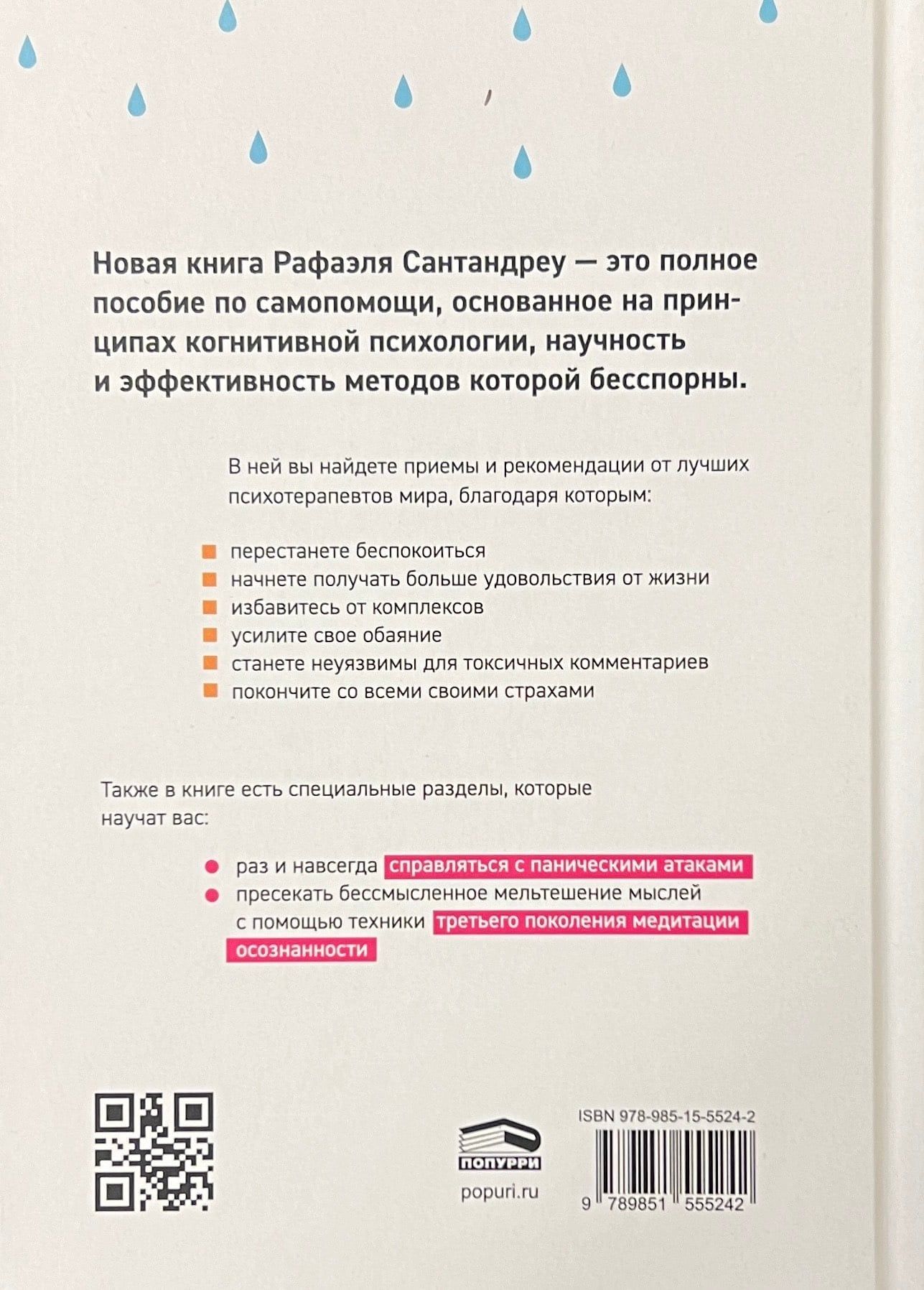 Новая книга Рафаэля Сантандреу — это полное пособие по самопомощи, основанное на принципах когнитивной психологии, научность и эффективность методов которой бесспорны.

В ней вы найдете приемы и рекомендации от лучших психотерапевтов мира, благодаря которым:

перестанете беспокоиться
начнете получать больше удовольствия от жизни
избавитесь от комплексов
усилите свое обаяние
станете неуязвимы для токсичных комментариев
покончите со всеми своими страхами

Также в книге есть специальные разделы, которые научат вас:

раз и навсегда справляться с паническими атаками
пресекать бессмысленное мельтешение мыслей с помощью техники третьего поколения медитации осознанности

ПОПУРРИ
popuri.ru

ISBN 978-985-15-5524-2
9 789851 555242